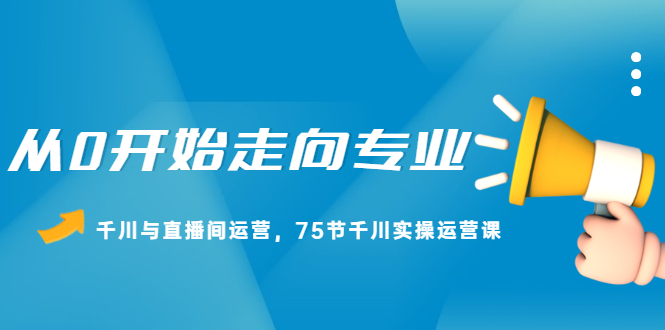 从0开始走向专业

千川与直播间运营，75节千川实操运营课